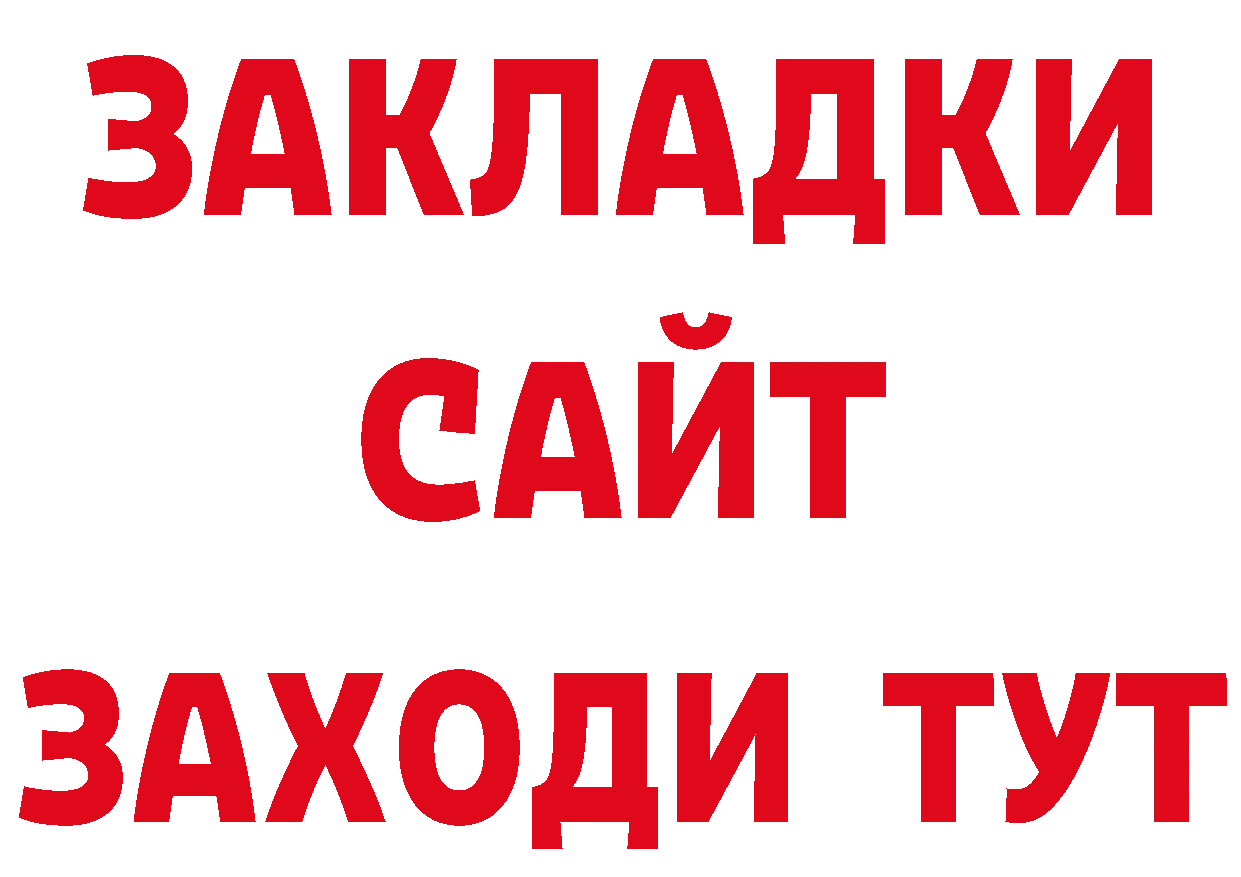 ЗАКЛАДКИ
САЙТ
ЗАХОДИ ТУТ